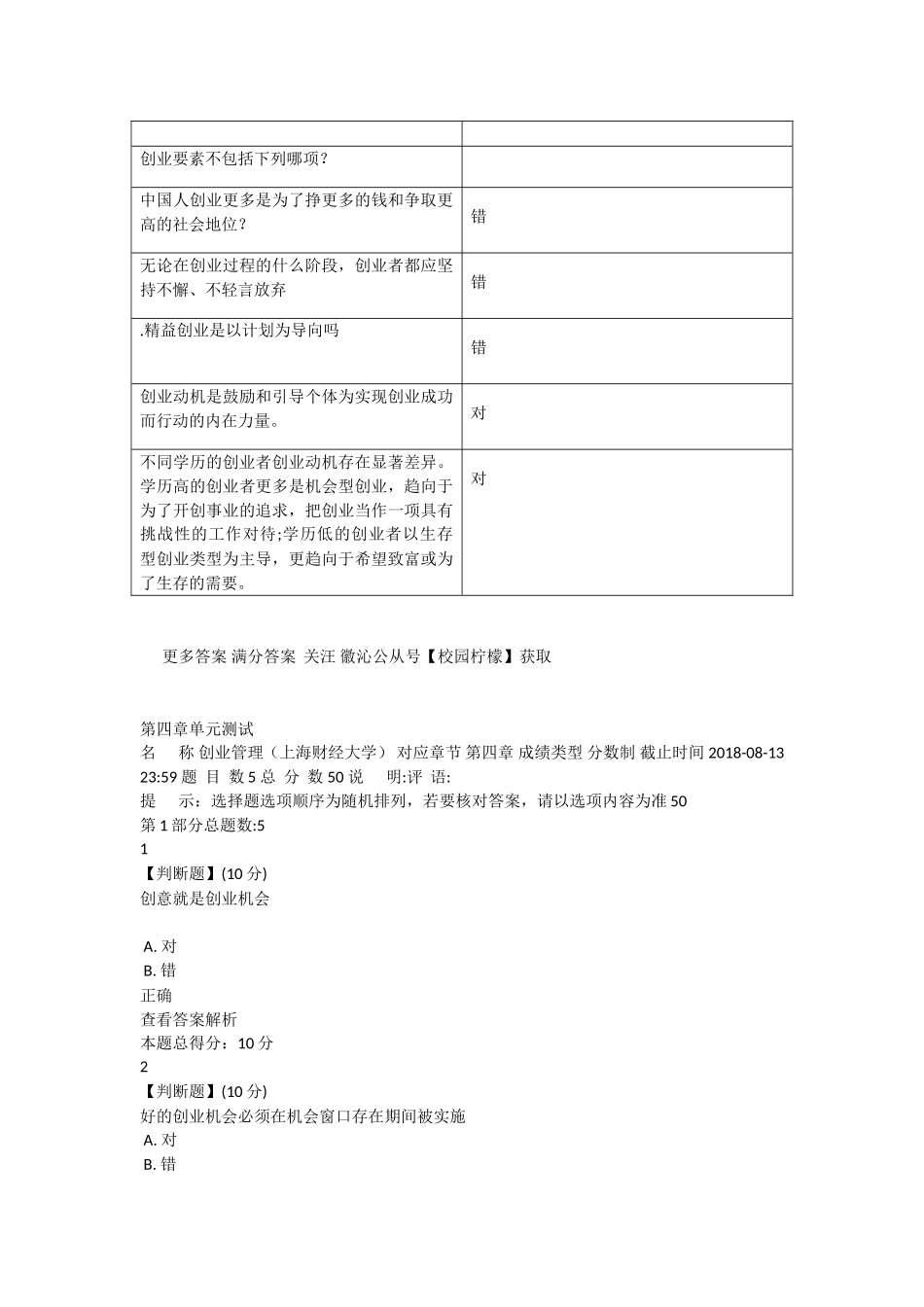 | | |
|---|---|
| 创业要素不包括下列哪项？ | |
| 中国人创业更多是为了挣更多的钱和争取更高的社会地位？ | 错 |
| 无论在创业过程的什么阶段，创业者都应坚持不懈、不轻言放弃 | 错 |
| .精益创业是以计划为导向吗 | 错 |
| 创业动机是鼓励和引导个体为实现创业成功而行动的内在力量。 | 对 |
| 不同学历的创业者创业动机存在显著差异。学历高的创业者更多是机会型创业，趋向于为了开创事业的追求，把创业当作一项具有挑战性的工作对待;学历低的创业者以生存型创业类型为主导，更趋向于希望致富或为了生存的需要。 | 对 |

更多答案 满分答案 关汪 徽沁公从号【校园柠檬】获取

第四章单元测试
名 称 创业管理（上海财经大学） 对应章节 第四章 成绩类型 分数制 截止时间 2018-08-13 23:59 题 目 数 5 总 分 数 50 说 明:评 语:
提 示：选择题选项顺序为随机排列，若要核对答案，请以选项内容为准 50
第 1 部分总题数:5
1
【判断题】(10 分)
创意就是创业机会

A. 对
B. 错
正确
查看答案解析
本题总得分：10 分
2
【判断题】(10 分)
好的创业机会必须在机会窗口存在期间被实施
A. 对
B. 错